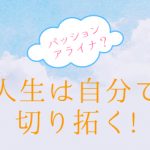 パッション
アライナ？

人生は自分で
切り拓く！